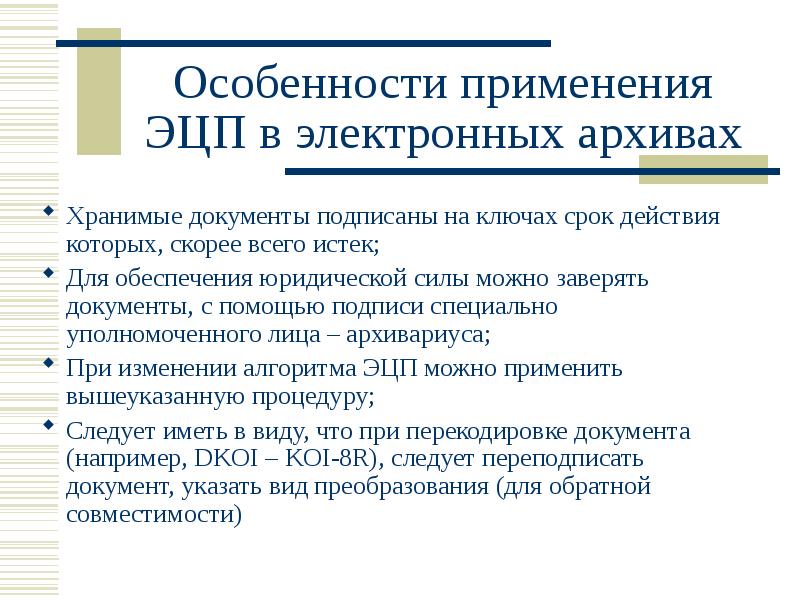 Особенности применения ЭЦП в электронных архивах

Хранимые документы подписаны на ключах срок действия которых, скорее всего истек;

Для обеспечения юридической силы можно заверять документы, с помощью подписи специально уполномоченного лица – архивариуса;

При изменении алгоритма ЭЦП можно применить вышеуказанную процедуру;

Следует иметь в виду, что при перекодировке документа (например, DKOI – KOI-8R), следует переподписать документ, указать вид преобразования (для обратной совместимости)